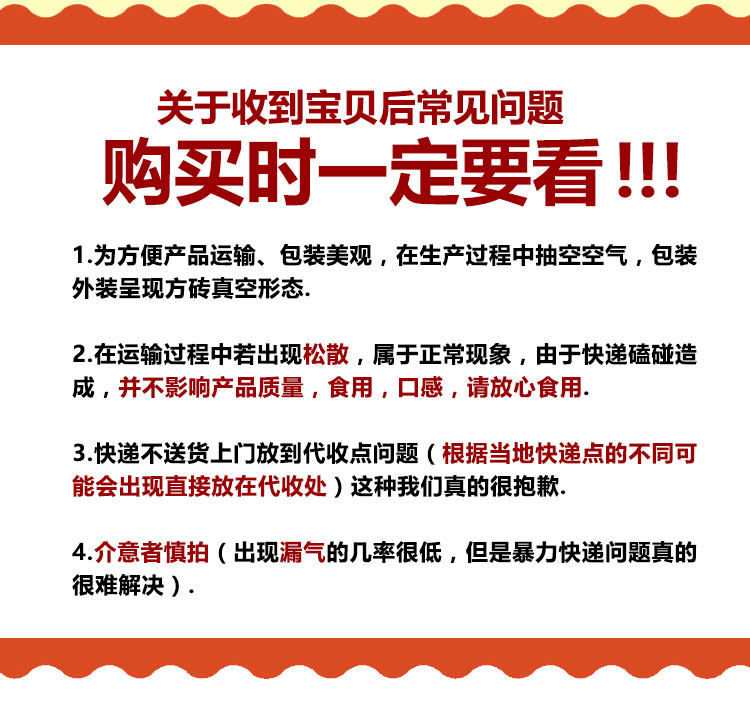 关于收到宝贝后常见问题

购买时一定要看!!!

1.为方便产品运输、包装美观，在生产过程中抽空空气，包装外装呈现方砖真空形态.

2.在运输过程中若出现松散，属于正常现象，由于快递磕碰造成，并不影响产品质量，食用，口感，请放心食用.

3.快递不送货上门放到代收点问题（根据当地快递点的不同可能会出现直接放在代收处）这种我们真的很抱歉.

4.介意者慎拍（出现漏气的几率很低，但是暴力快递问题真的很难解决）.